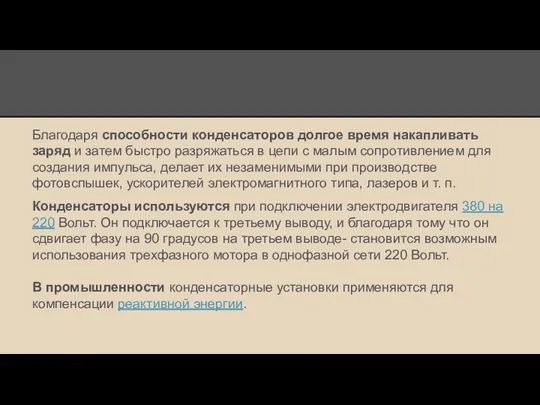 Благодаря способности конденсаторов долгое время накапливать заряд и затем быстро разряжаться в цепи с малым сопротивлением для создания импульса, делает их незаменимыми при производстве фотовспышек, ускорителей электромагнитного типа, лазеров и т. п.

Конденсаторы используются при подключении электродвигателя 380 на 220 Вольт. Он подключается к третьему выводу, и благодаря тому что он сдвигает фазу на 90 градусов на третьем выводе- становится возможным использования трехфазного мотора в однофазной сети 220 Вольт.

В промышленности конденсаторные установки применяются для компенсации реактивной энергии.